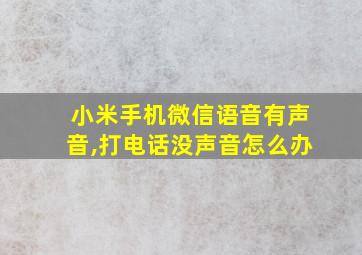 小米手机微信语音有声音,打电话没声音怎么办